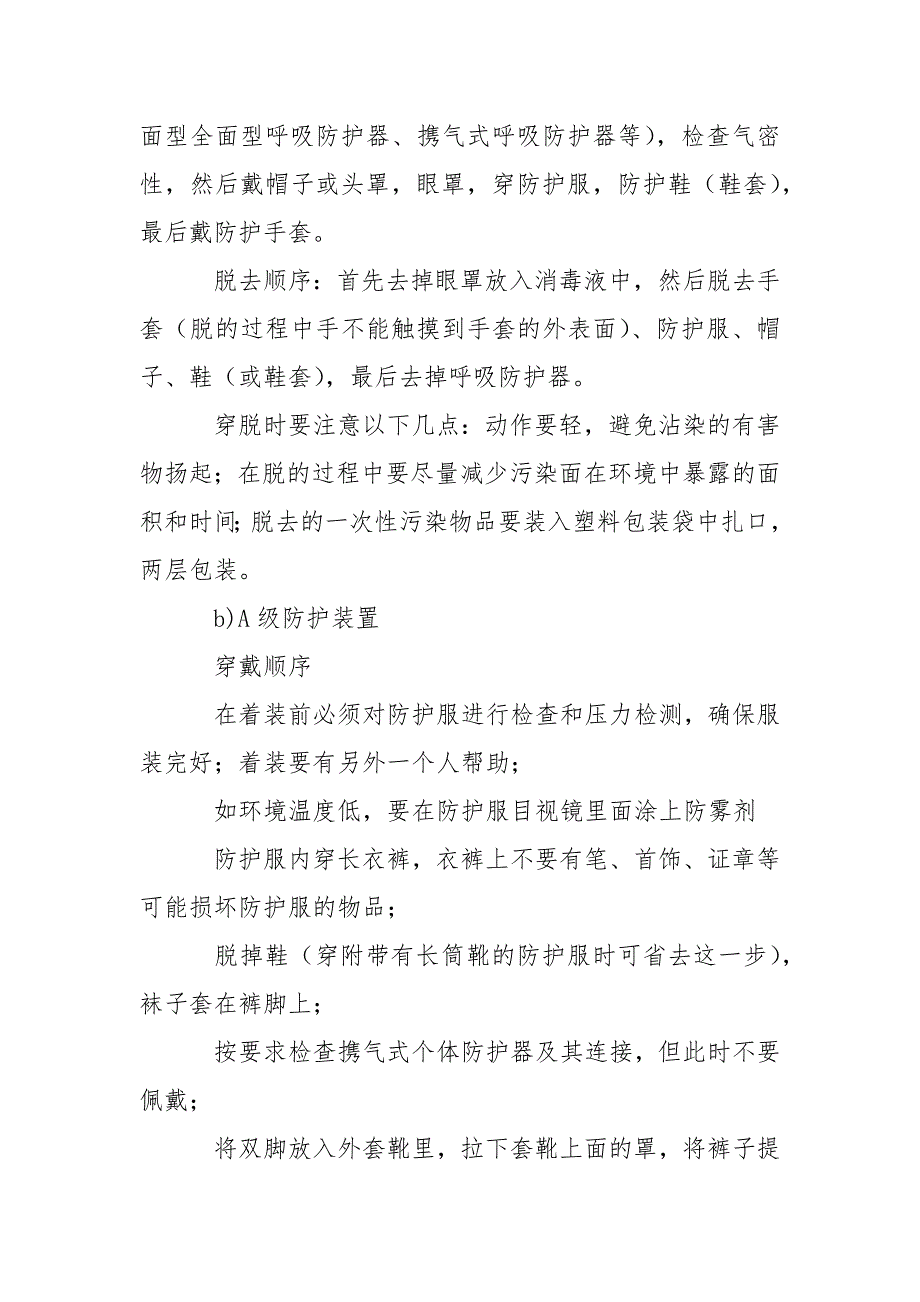 面型全面型呼吸防护器、携气式呼吸防护器等），检查气密性，然后戴帽子或头罩，眼罩，穿防护服，防护鞋（鞋套），最后戴防护手套。

脱去顺序：首先去掉眼罩放入消毒液中，然后脱去手套（脱的过程中手不能触摸到手套的外表面）、防护服、帽子、鞋（或鞋套），最后去掉呼吸防护器。

穿脱时要注意以下几点：动作要轻，避免沾染的有害物扬起；在脱的过程中要尽量减少污染面在环境中暴露的面积和时间；脱去的一次性污染物品要装入塑料包装袋中扎口，两层包装。

b)A 级防护装置

穿戴顺序

在着装前必须对防护服进行检查和压力检测，确保服装完好；着装要有另外一个人帮助；

如环境温度低，要在防护服目视镜里面涂上防雾剂

防护服内穿长衣裤，衣裤上不要有笔、首饰、证章等可能损坏防护服的物品；

脱掉鞋（穿附带有长筒靴的防护服时可省去这一步），袜子套在裤脚上；

按要求检查携气式个体防护器及其连接，但此时不要佩戴；

将双脚放入外套靴里，拉下套靴上面的罩，将裤子提